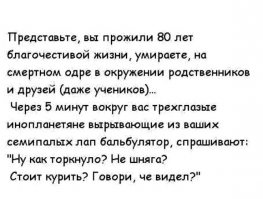 Представьте, вы прожили 80 лет благочестивой жизни, умираете, на смертном одре в окружении родственников и друзей (даже учеников)...

Через 5 минут вокруг вас трехглазые инопланетяне вырывающие из ваших семипалых лап бальбулятор, спрашивают: "Ну как торкнуло? Не шняга?
Стоит курить? Говори, че видел?"